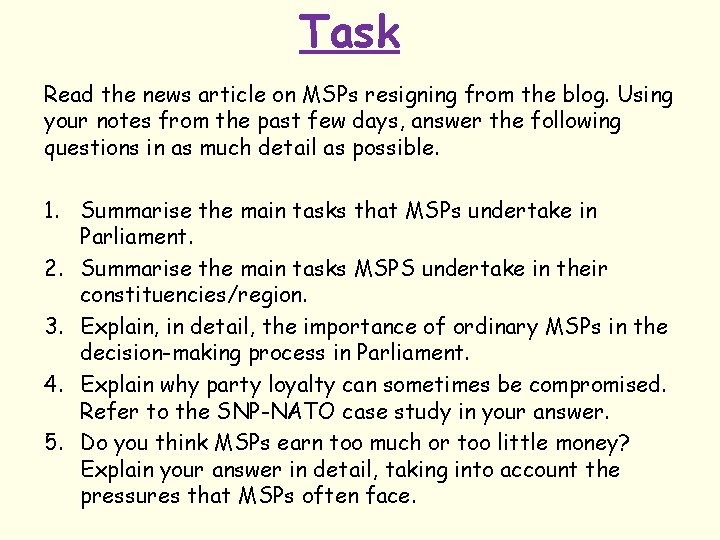 Task

Read the news article on MSPs resigning from the blog. Using your notes from the past few days, answer the following questions in as much detail as possible.

1. Summarise the main tasks that MSPs undertake in Parliament.
2. Summarise the main tasks MSPS undertake in their constituencies/region.
3. Explain, in detail, the importance of ordinary MSPs in the decision-making process in Parliament.
4. Explain why party loyalty can sometimes be compromised. Refer to the SNP-NATO case study in your answer.
5. Do you think MSPs earn too much or too little money? Explain your answer in detail, taking into account the pressures that MSPs often face.